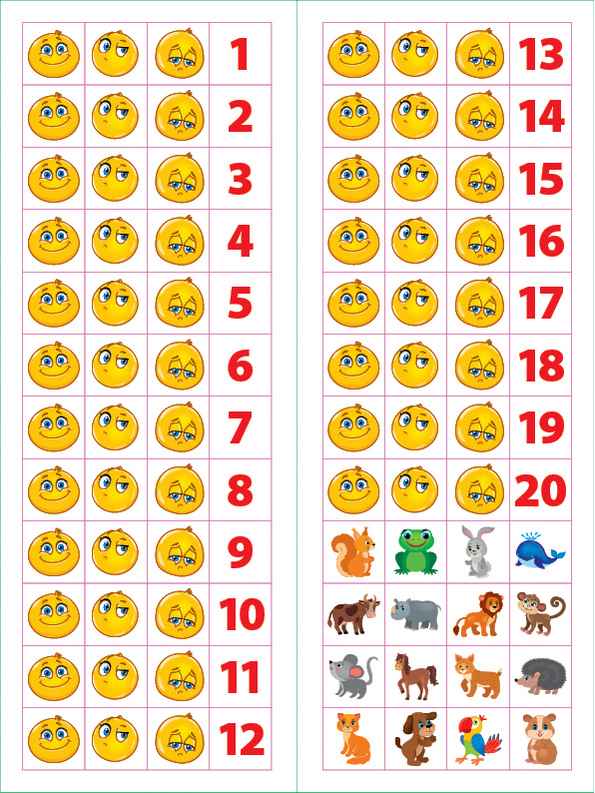 1

2

3

4

5

6

7

8

9

10

11

12

13

14

15

16

17

18

19

20